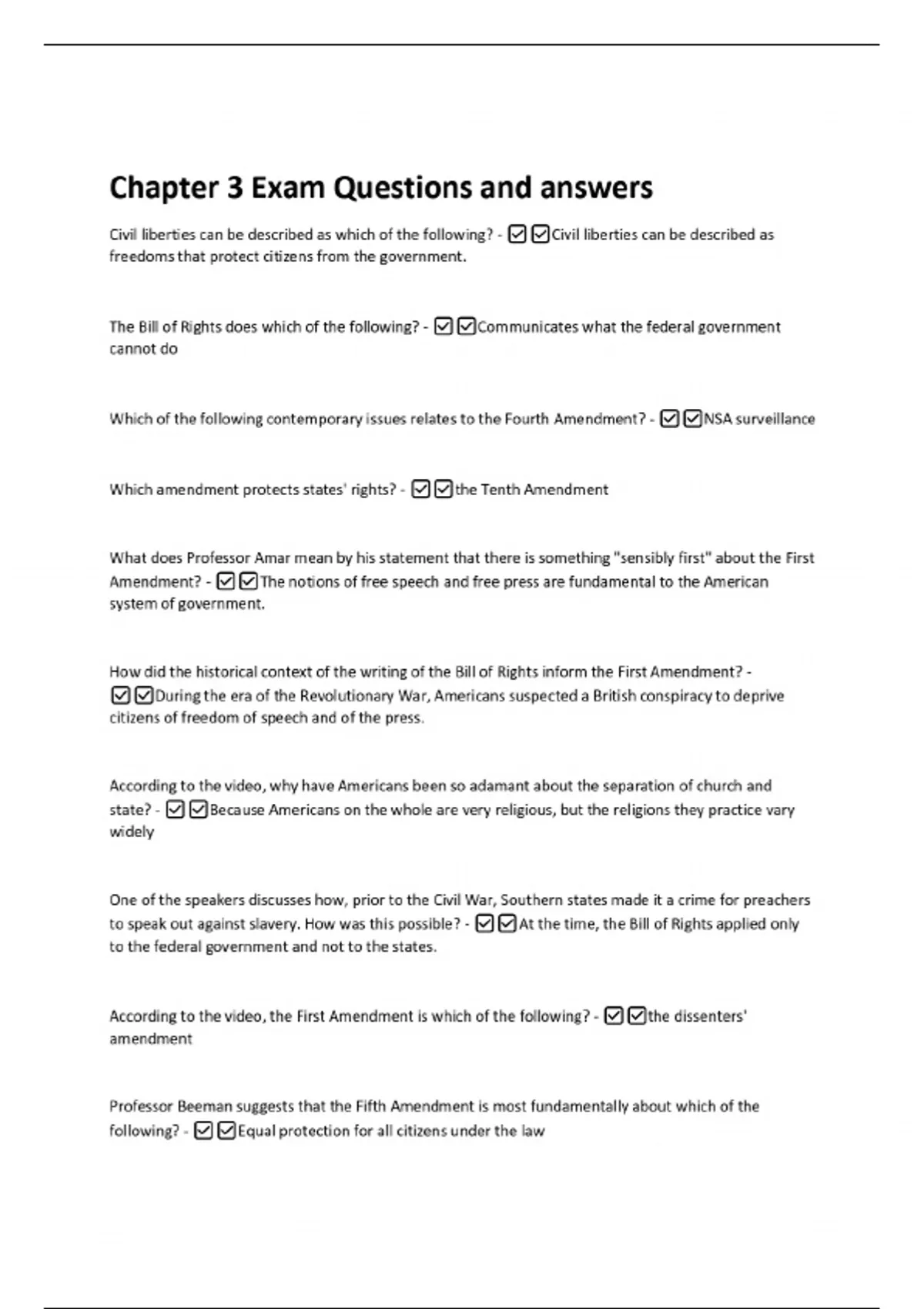 Chapter 3 Exam Questions and answers

Civil liberties can be described as which of the following? - ☑☑Civil liberties can be described as freedoms that protect citizens from the government.

The Bill of Rights does which of the following? - ☑☑Communicates what the federal government cannot do

Which of the following contemporary issues relates to the Fourth Amendment? - ☑☑NSA surveillance

Which amendment protects states' rights? - ☑☑the Tenth Amendment

What does Professor Amar mean by his statement that there is something "sensibly first" about the First Amendment? - ☑☑The notions of free speech and free press are fundamental to the American system of government.

How did the historical context of the writing of the Bill of Rights inform the First Amendment? - ☑☑During the era of the Revolutionary War, Americans suspected a British conspiracy to deprive citizens of freedom of speech and of the press.

According to the video, why have Americans been so adamant about the separation of church and state? - ☑☑Because Americans on the whole are very religious, but the religions they practice vary widely

One of the speakers discusses how, prior to the Civil War, Southern states made it a crime for preachers to speak out against slavery. How was this possible? - ☑☑At the time, the Bill of Rights applied only to the federal government and not to the states.

According to the video, the First Amendment is which of the following? - ☑☑the dissenters' amendment

Professor Beeman suggests that the Fifth Amendment is most fundamentally about which of the following? - ☑☑Equal protection for all citizens under the law